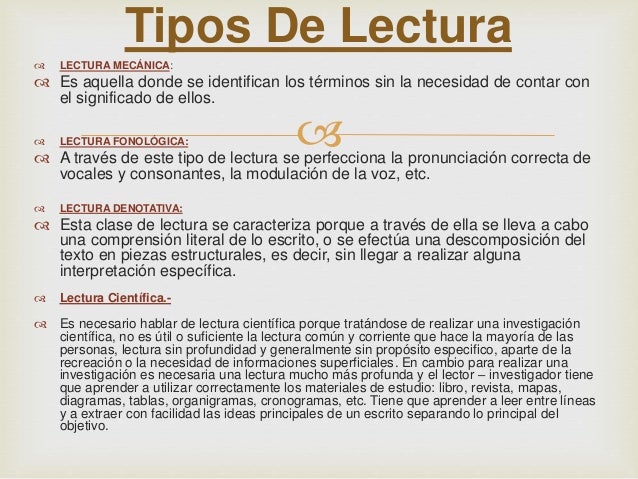 Tipos De Lectura

LECTURA MECÁNICA:

Es aquella donde se identifican los términos sin la necesidad de contar con el significado de ellos.

LECTURA FONOLÓGICA:

A través de este tipo de lectura se perfecciona la pronunciación correcta de vocales y consonantes, la modulación de la voz, etc.

LECTURA DENOTATIVA:

Esta clase de lectura se caracteriza porque a través de ella se lleva a cabo una comprensión literal de lo escrito, o se efectúa una descomposición del texto en piezas estructurales, es decir, sin llegar a realizar alguna interpretación específica.

Lectura Científica.-

Es necesario hablar de lectura científica porque tratándose de realizar una investigación científica, no es útil o suficiente la lectura común y corriente que hace la mayoría de las personas, lectura sin profundidad y generalmente sin propósito especifico, aparte de la recreación o la necesidad de informaciones superficiales. En cambio para realizar una investigación es necesaria una lectura mucho más profunda y el lector – investigador tiene que aprender a utilizar correctamente los materiales de estudio: libro, revista, mapas, diagramas, tablas, organigramas, cronogramas, etc. Tiene que aprender a leer entre líneas y a extraer con facilidad las ideas principales de un escrito separando lo principal del objetivo.